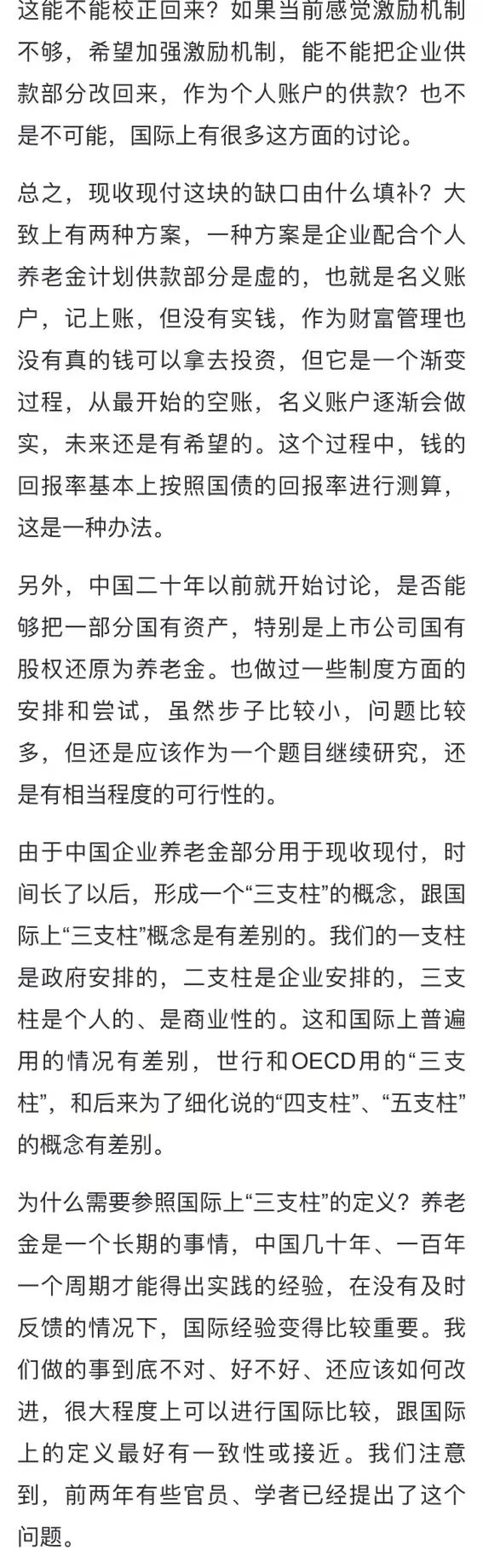 这能不能校正回来？如果当前感觉激励机制不够，希望加强激励机制，能不能把企业供款部分改回来，作为个人账户的供款？也不是不可能，国际上有很多这方面的讨论。

总之，现收现付这块的缺口由什么填补？大致上有两种方案，一种方案是企业配合个人养老金计划供款部分是虚的，也就是名义账户，记上账，但没有实钱，作为财富管理也没有真的钱可以拿去投资，但它是一个渐变过程，从最开始的空账，名义账户逐渐会做实，未来还是有希望的。这个过程中，钱的回报率基本上按照国债的回报率进行测算，这是一种办法。

另外，中国二十年以前就开始讨论，是否能够把一部分国有资产，特别是上市公司国有股权还原为养老金。也做过一些制度方面的安排和尝试，虽然步子比较小，问题比较多，但还是应该作为一个题目继续研究，还是有相当程度的可行性的。

由于中国企业养老金部分用于现收现付，时间长了以后，形成一个“三支柱”的概念，跟国际上“三支柱”概念是有差别的。我们的一支柱是政府安排的，二支柱是企业安排的，三支柱是个人的、是商业性的。这和国际上普遍用的情况有差别，世行和OECD用的“三支柱”，和后来为了细化说的“四支柱”、“五支柱”的概念有差别。

为什么需要参照国际上“三支柱”的定义？养老金是一个长期的事情，中国几十年、一百年一个周期才能得出实践的经验，在没有及时反馈的情况下，国际经验变得比较重要。我们做的事到底不对、好不好、还应该如何改进，很大程度上可以进行国际比较，跟国际上的定义最好有一致性或接近。我们注意到，前两年有些官员、学者已经提出了这个问题。